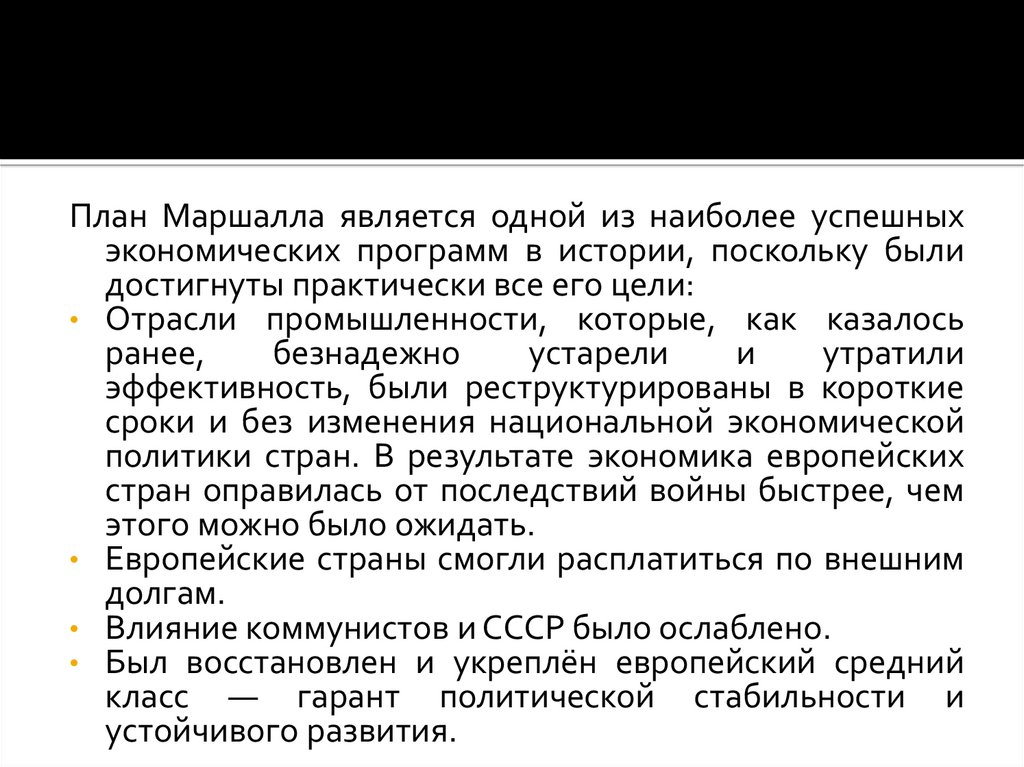 План Маршалла является одной из наиболее успешных экономических программ в истории, поскольку были достигнуты практически все его цели:

• Отрасли промышленности, которые, как казалось ранее, безнадежно устарели и утратили эффективность, были реструктурированы в короткие сроки и без изменения национальной экономической политики стран. В результате экономика европейских стран оправилась от последствий войны быстрее, чем этого можно было ожидать.
• Европейские страны смогли расплатиться по внешним долгам.
• Влияние коммунистов и СССР было ослаблено.
• Был восстановлен и укреплён европейский средний класс — гарант политической стабильности и устойчивого развития.